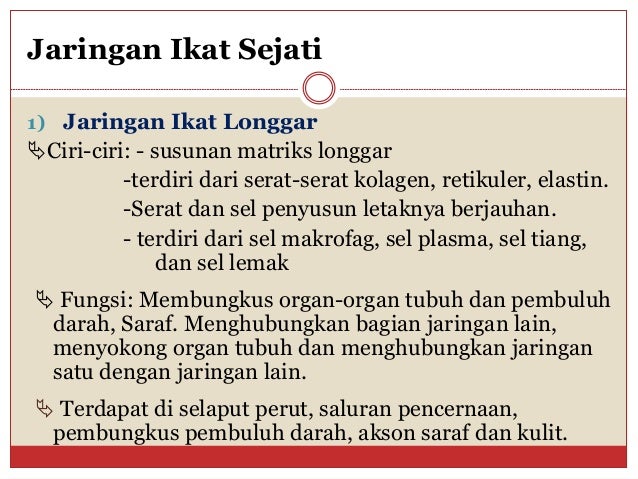 Jaringan Ikat Sejati

1) Jaringan Ikat Longgar

Ciri-ciri: - susunan matriks longgar
-terdiri dari serat-serat kolagen, retikuler, elastin.
-Serat dan sel penyusun letaknya berjauhan.
- terdiri dari sel makrofag, sel plasma, sel tiang, dan sel lemak

Fungsi: Membungkus organ-organ tubuh dan pembuluh darah, Saraf. Menghubungkan bagian jaringan lain, menyokong organ tubuh dan menghubungkan jaringan satu dengan jaringan lain.

Terdapat di selaput perut, saluran pencernaan, pembungkus pembuluh darah, akson saraf dan kulit.